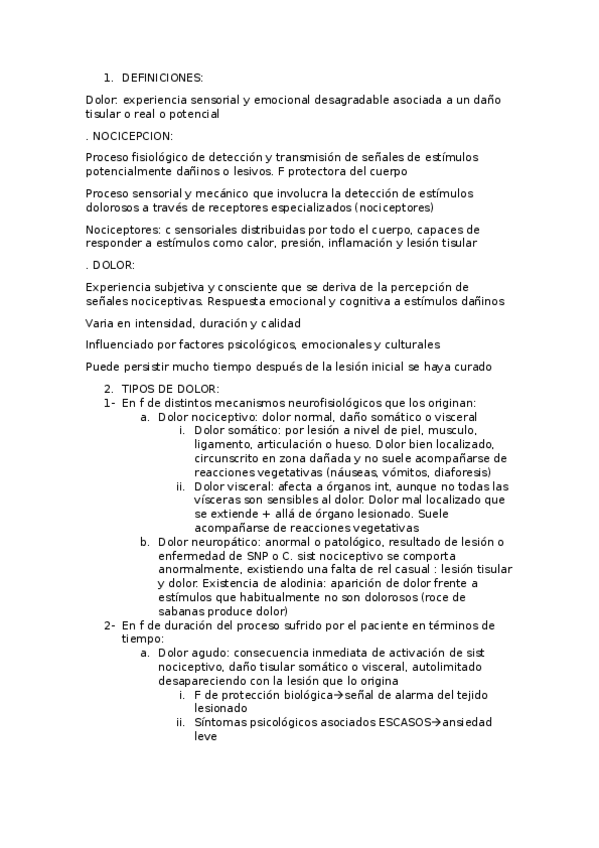 1. DEFINICIONES:

Dolor: experiencia sensorial y emocional desagradable asociada a un daño tisular o real o potencial

. NOCICEPCION:

Proceso fisiológico de detección y transmisión de señales de estímulos potencialmente dañinos o lesivos. F protectora del cuerpo

Proceso sensorial y mecánico que involucra la detección de estímulos dolorosos a través de receptores especializados (nociceptores)

Nociceptores: c sensoriales distribuidas por todo el cuerpo, capaces de responder a estímulos como calor, presión, inflamación y lesión tisular

. DOLOR:

Experiencia subjetiva y consciente que se deriva de la percepción de señales nociceptivas. Respuesta emocional y cognitiva a estímulos dañinos

Varia en intensidad, duración y calidad

Influenciado por factores psicológicos, emocionales y culturales

Puede persistir mucho tiempo después de la lesión inicial se haya curado

2. TIPOS DE DOLOR:
1- En f de distintos mecanismos neurofisiológicos que los originan:
a. Dolor nociceptivo: dolor normal, daño somático o visceral
i. Dolor somático: por lesión a nivel de piel, musculo, ligamento, articulación o hueso. Dolor bien localizado, circunscrito en zona dañada y no suele acompañarse de reacciones vegetativas (náuseas, vómitos, diaforesis)
ii. Dolor visceral: afecta a órganos int, aunque no todas las vísceras son sensibles al dolor. Dolor mal localizado que se extiende + allá de órgano lesionado. Suele acompañarse de reacciones vegetativas
b. Dolor neuropático: anormal o patológico, resultado de lesión o enfermedad de SNP o C. sist nociceptivo se comporta anormalmente, existiendo una falta de rel casual : lesión tisular y dolor. Existencia de alodinia: aparición de dolor frente a estímulos que habitualmente no son dolorosos (roce de sabanas produce dolor)
2- En f de duración del proceso sufrido por el paciente en términos de tiempo:
a. Dolor agudo: consecuencia inmediata de activación de sist nociceptivo, daño tisular somático o visceral, autolimitado desapareciendo con la lesión que lo origina
i. F de protección biológica→señal de alarma del tejido lesionado
ii. Síntomas psicológicos asociados ESCASOS→ansiedad leve